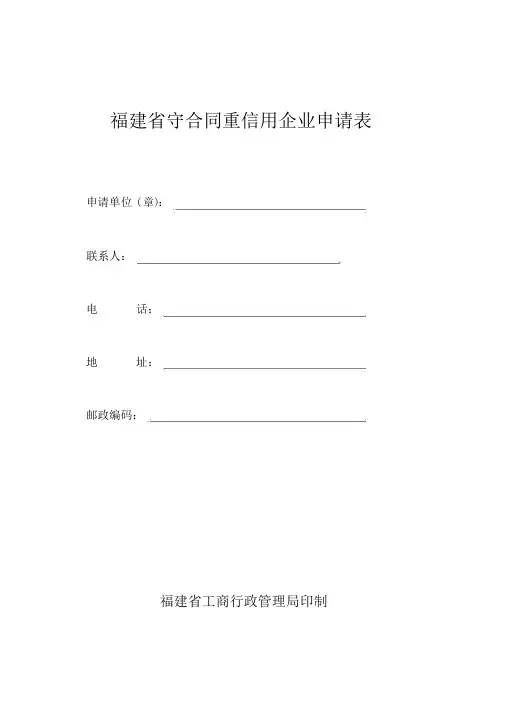 福建省守合同重信用企业申请表

申请单位（章）：

联系人：

电　　话：

地　　址：

邮政编码：

福建省工商行政管理局印制